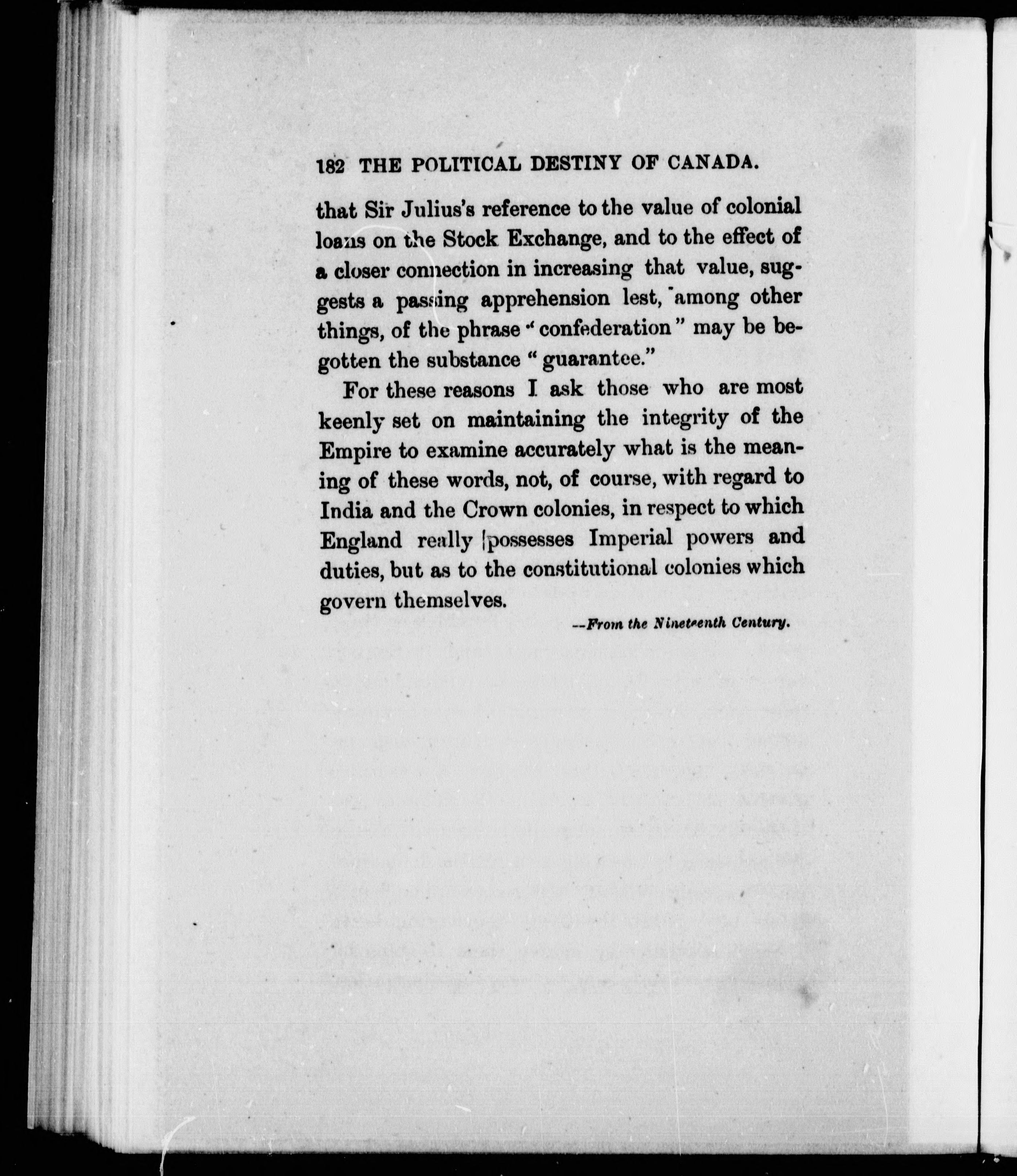 182 THE POLITICAL DESTINY OF CANADA.

that Sir Julius's reference to the value of colonial loans on the Stock Exchange, and to the effect of a closer connection in increasing that value, suggests a passing apprehension lest, among other things, of the phrase "confederation" may be begotten the substance "guarantee."

For these reasons I ask those who are most keenly set on maintaining the integrity of the Empire to examine accurately what is the meaning of these words, not, of course, with regard to India and the Crown colonies, in respect to which England really possesses Imperial powers and duties, but as to the constitutional colonies which govern themselves.

--From the Nineteenth Century.